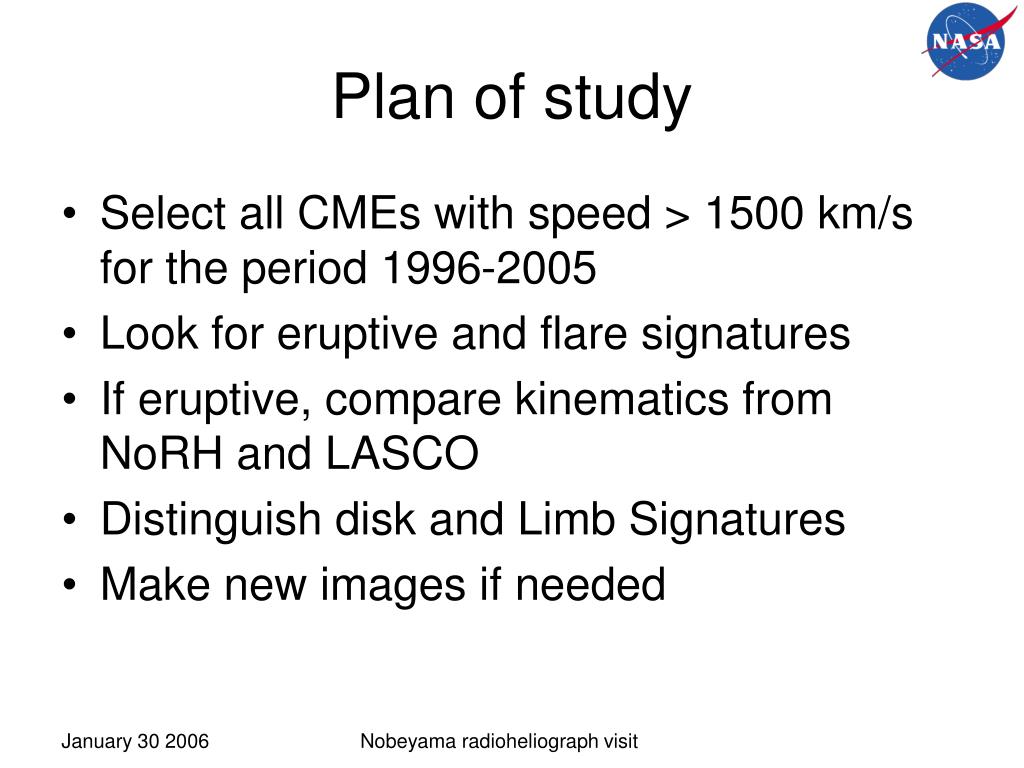 NASA

Plan of study

• Select all CMEs with speed > 1500 km/s for the period 1996-2005
• Look for eruptive and flare signatures
• If eruptive, compare kinematics from NoRH and LASCO
• Distinguish disk and Limb Signatures
• Make new images if needed

January 30 2006

Nobeyama radioheliograph visit